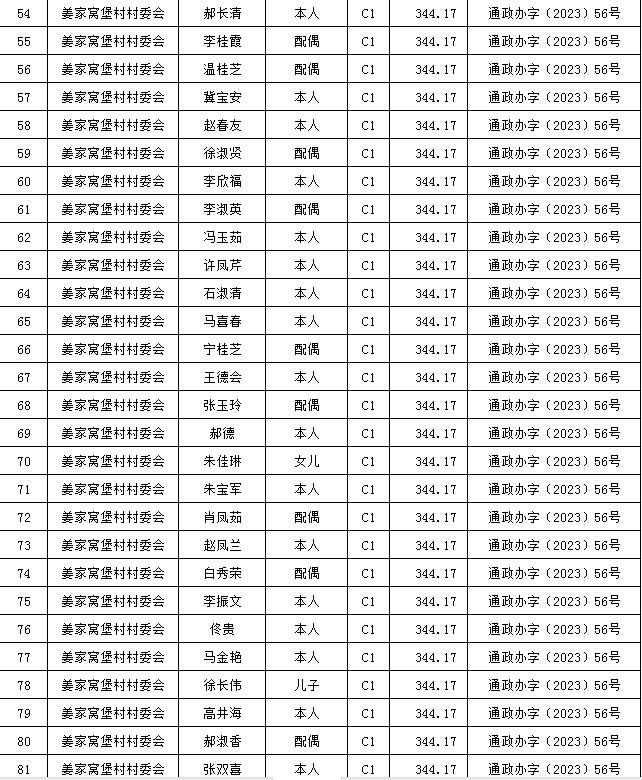 | 54 | 姜家窝堡村村委会 | 郝长清 | 本人 | C1 | 344.17 | 通政办字（2023）56号 |
|---|---|---|---|---|---|---|
| 55 | 姜家窝堡村村委会 | 李桂霞 | 配偶 | C1 | 344.17 | 通政办字（2023）56号 |
| 56 | 姜家窝堡村村委会 | 温桂芝 | 配偶 | C1 | 344.17 | 通政办字（2023）56号 |
| 57 | 姜家窝堡村村委会 | 冀宝安 | 本人 | C1 | 344.17 | 通政办字（2023）56号 |
| 58 | 姜家窝堡村村委会 | 赵春友 | 本人 | C1 | 344.17 | 通政办字（2023）56号 |
| 59 | 姜家窝堡村村委会 | 徐淑贤 | 配偶 | C1 | 344.17 | 通政办字（2023）56号 |
| 60 | 姜家窝堡村村委会 | 李欣福 | 本人 | C1 | 344.17 | 通政办字（2023）56号 |
| 61 | 姜家窝堡村村委会 | 李淑英 | 配偶 | C1 | 344.17 | 通政办字（2023）56号 |
| 62 | 姜家窝堡村村委会 | 冯玉茹 | 本人 | C1 | 344.17 | 通政办字（2023）56号 |
| 63 | 姜家窝堡村村委会 | 许凤芹 | 本人 | C1 | 344.17 | 通政办字（2023）56号 |
| 64 | 姜家窝堡村村委会 | 石淑清 | 本人 | C1 | 344.17 | 通政办字（2023）56号 |
| 65 | 姜家窝堡村村委会 | 马喜春 | 本人 | C1 | 344.17 | 通政办字（2023）56号 |
| 66 | 姜家窝堡村村委会 | 宁桂芝 | 配偶 | C1 | 344.17 | 通政办字（2023）56号 |
| 67 | 姜家窝堡村村委会 | 王德会 | 本人 | C1 | 344.17 | 通政办字（2023）56号 |
| 68 | 姜家窝堡村村委会 | 张玉玲 | 配偶 | C1 | 344.17 | 通政办字（2023）56号 |
| 69 | 姜家窝堡村村委会 | 郝德 | 本人 | C1 | 344.17 | 通政办字（2023）56号 |
| 70 | 姜家窝堡村村委会 | 朱佳琳 | 女儿 | C1 | 344.17 | 通政办字（2023）56号 |
| 71 | 姜家窝堡村村委会 | 朱宝军 | 本人 | C1 | 344.17 | 通政办字（2023）56号 |
| 72 | 姜家窝堡村村委会 | 肖凤茹 | 配偶 | C1 | 344.17 | 通政办字（2023）56号 |
| 73 | 姜家窝堡村村委会 | 赵凤兰 | 本人 | C1 | 344.17 | 通政办字（2023）56号 |
| 74 | 姜家窝堡村村委会 | 白秀荣 | 配偶 | C1 | 344.17 | 通政办字（2023）56号 |
| 75 | 姜家窝堡村村委会 | 李振文 | 本人 | C1 | 344.17 | 通政办字（2023）56号 |
| 76 | 姜家窝堡村村委会 | 佟贵 | 本人 | C1 | 344.17 | 通政办字（2023）56号 |
| 77 | 姜家窝堡村村委会 | 马金艳 | 本人 | C1 | 344.17 | 通政办字（2023）56号 |
| 78 | 姜家窝堡村村委会 | 徐长伟 | 儿子 | C1 | 344.17 | 通政办字（2023）56号 |
| 79 | 姜家窝堡村村委会 | 高井海 | 本人 | C1 | 344.17 | 通政办字（2023）56号 |
| 80 | 姜家窝堡村村委会 | 郝淑香 | 配偶 | C1 | 344.17 | 通政办字（2023）56号 |
| 81 | 姜家窝堡村村委会 | 张双喜 | 本人 | C1 | 344.17 | 通政办字（2023）56号 |